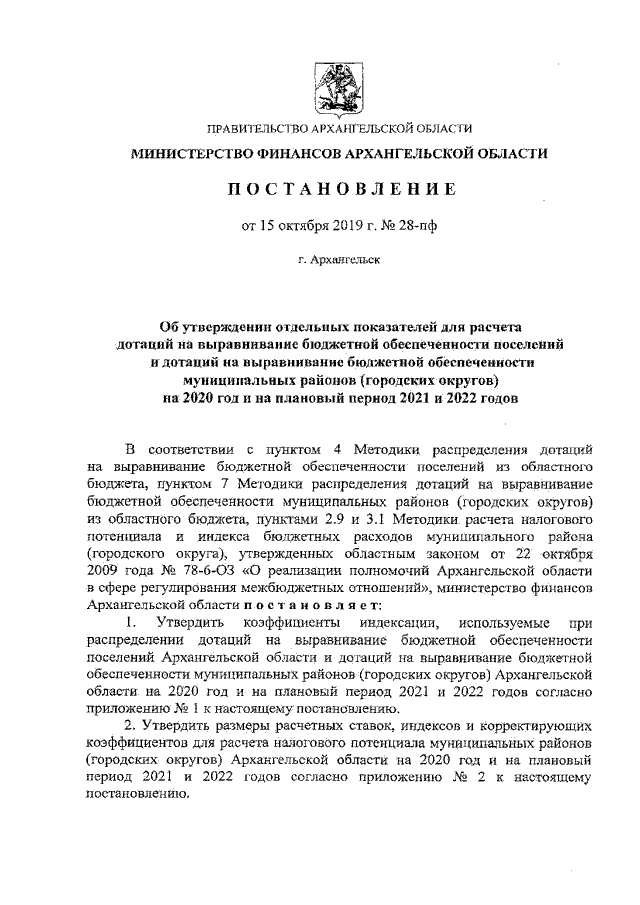 ПРАВИТЕЛЬСТВО АРХАНГЕЛЬСКОЙ ОБЛАСТИ

МИНИСТЕРСТВО ФИНАНСОВ АРХАНГЕЛЬСКОЙ ОБЛАСТИ

ПОСТАНОВЛЕНИЕ

от 15 октября 2019 г. № 28-пф

г. Архангельск

Об утверждении отдельных показателей для расчета дотаций на выравнивание бюджетной обеспеченности поселений и дотаций на выравнивание бюджетной обеспеченности муниципальных районов (городских округов) на 2020 год и на плановый период 2021 и 2022 годов

В соответствии с пунктом 4 Методики распределения дотаций на выравнивание бюджетной обеспеченности поселений из областного бюджета, пунктом 7 Методики распределения дотаций на выравнивание бюджетной обеспеченности муниципальных районов (городских округов) из областного бюджета, пунктами 2.9 и 3.1 Методики расчета налогового потенциала и индекса бюджетных расходов муниципального района (городского округа), утвержденных областным законом от 22 октября 2009 года № 78-6-ОЗ «О реализации полномочий Архангельской области в сфере регулирования межбюджетных отношений», министерство финансов Архангельской области постановляет:

1. Утвердить коэффициенты индексации, используемые при распределении дотаций на выравнивание бюджетной обеспеченности поселений Архангельской области и дотаций на выравнивание бюджетной обеспеченности муниципальных районов (городских округов) Архангельской области на 2020 год и на плановый период 2021 и 2022 годов согласно приложению № 1 к настоящему постановлению.

2. Утвердить размеры расчетных ставок, индексов и корректирующих коэффициентов для расчета налогового потенциала муниципальных районов (городских округов) Архангельской области на 2020 год и на плановый период 2021 и 2022 годов согласно приложению № 2 к настоящему постановлению.